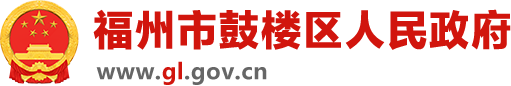 福州市鼓楼区人民政府
www.gl.gov.cn